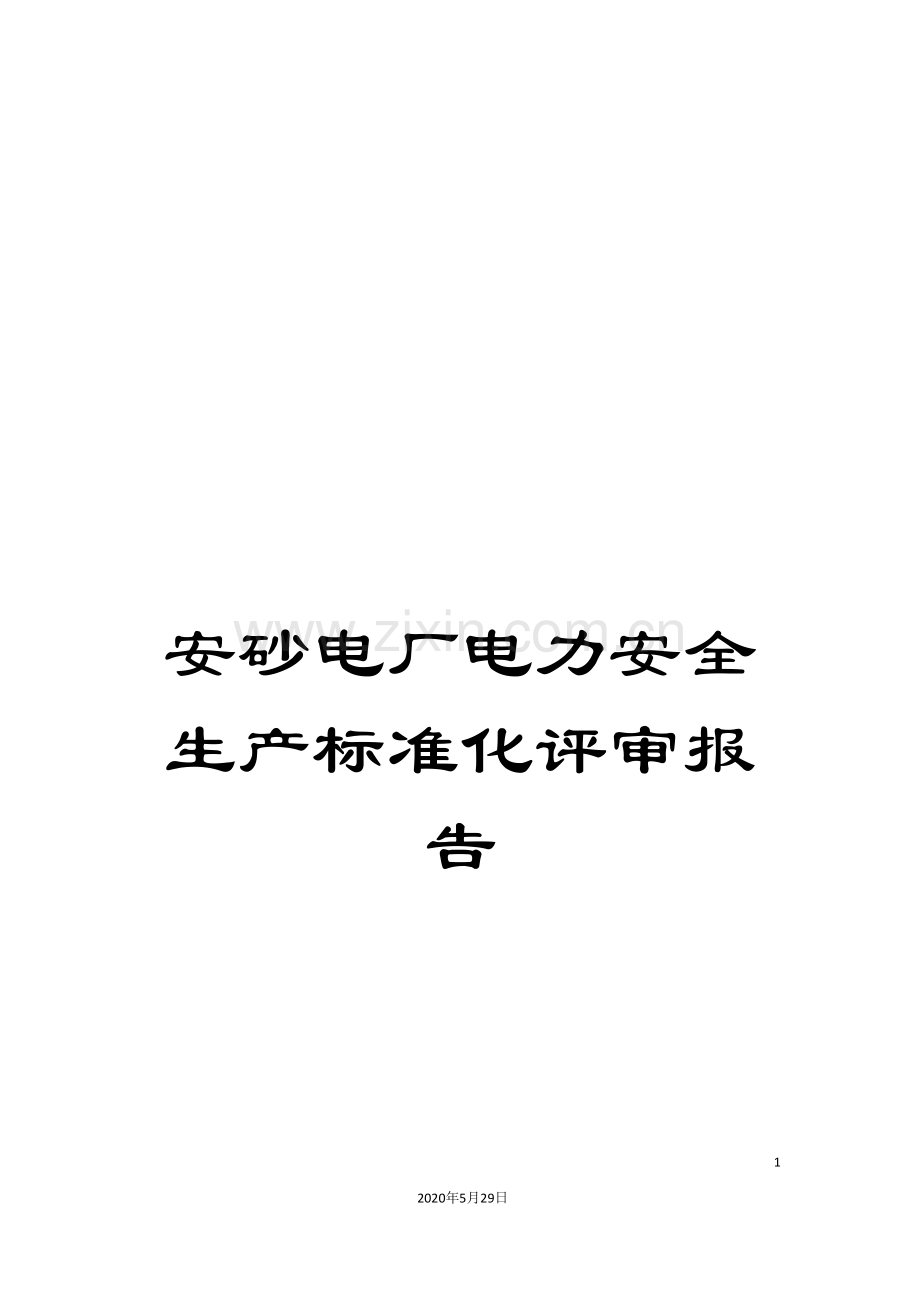 www.zixin.com.cn

安砂电厂电力安全生产标准化评审报告

1

2020年5月29日